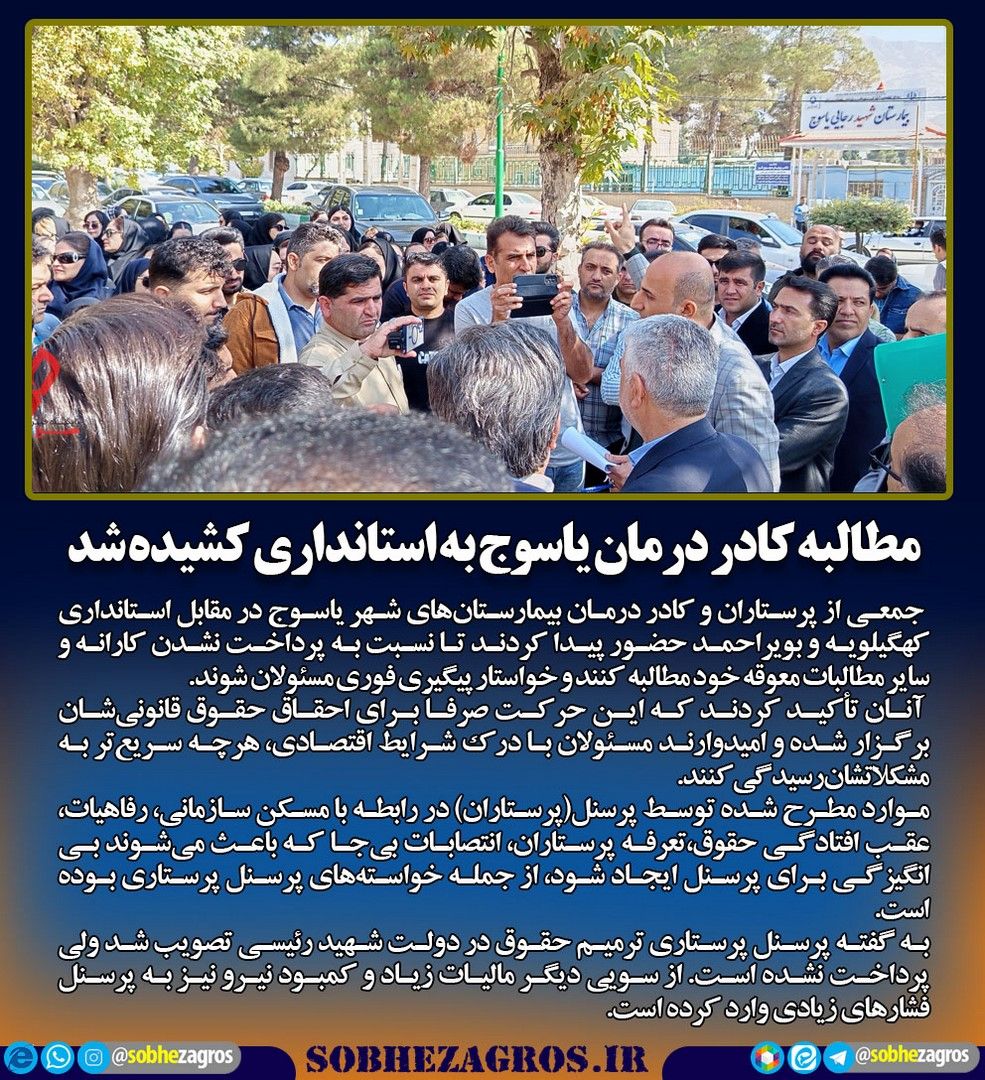 بیمارستان شهید رجایی یاسوج

مطالبه کادر درمان یاسوج به استانداری کشیده شد

جمعی از پرستاران و کادر درمان بیمارستان‌های شهر یاسوج در مقابل استانداری کهگیلویه و بویراحمد حضور پیدا کردند تا نسبت به پرداخت نشدن کارانه و سایر مطالبات معوقه خود مطالبه کنند و خواستار پیگیری فوری مسئولان شوند.

آنان تأکید کردند که این حرکت صرفا برای احقاق حقوق قانونی‌شان برگزار شده و امیدوارند مسئولان با درک شرایط اقتصادی، هرچه سریع تر به مشکلاتشان رسیدگی کنند.

موارد مطرح شده توسط پرسنل(پرستاران) در رابطه با مسکن سازمانی، رفاهیات، عقب افتادگی حقوق،تعرفه پرستاران، انتصابات بی‌جا که باعث می‌شوند بی انگیزگی برای پرسنل ایجاد شود، از جمله خواسته‌های پرسنل پرستاری بوده است.

به گفته پرسنل پرستاری ترمیم حقوق در دولت شهید رئیسی تصویب شد ولی پرداخت نشده است. از سویی دیگر مالیات زیاد و کمبود نیرو نیز به پرسنل فشارهای زیادی وارد کرده است.

@sobhezagros SOBHEZAGROS.IR @sobhezagros